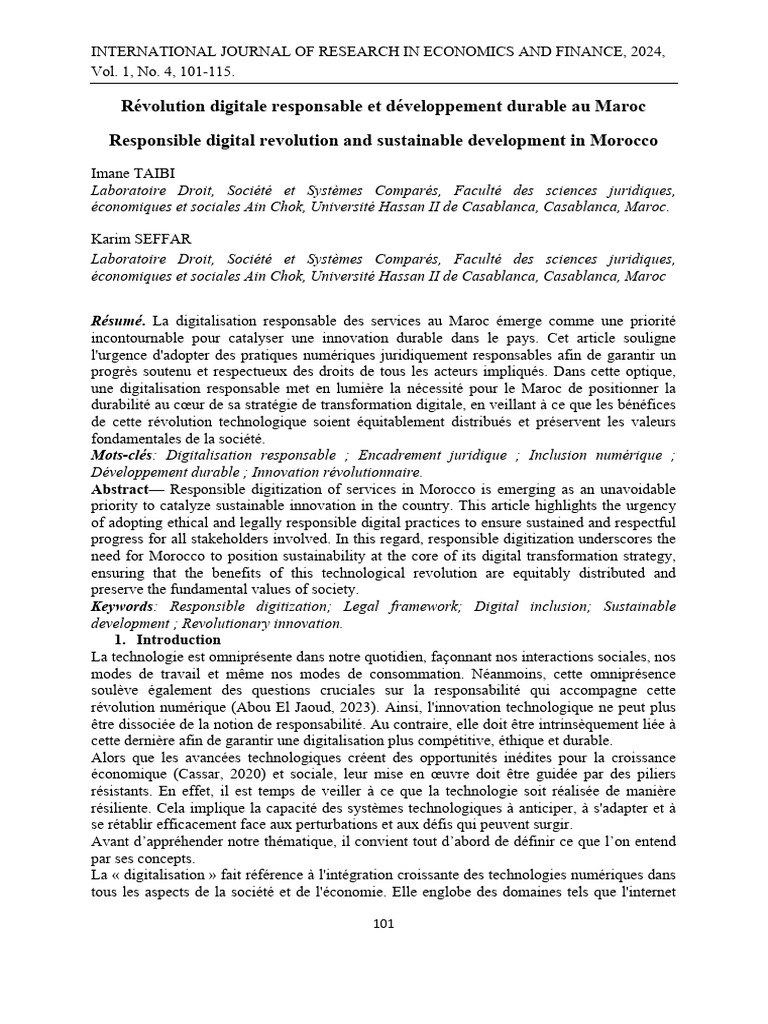 INTERNATIONAL JOURNAL OF RESEARCH IN ECONOMICS AND FINANCE, 2024, Vol. 1, No. 4, 101-115.

Révolution digitale responsable et développement durable au Maroc

Responsible digital revolution and sustainable development in Morocco

Imane TAIBI
Laboratoire Droit, Société et Systèmes Comparés, Faculté des sciences juridiques, économiques et sociales Aïn Chok, Université Hassan II de Casablanca, Casablanca, Maroc.

Karim SEFFAR
Laboratoire Droit, Société et Systèmes Comparés, Faculté des sciences juridiques, économiques et sociales Aïn Chok, Université Hassan II de Casablanca, Casablanca, Maroc

Résumé. La digitalisation responsable des services au Maroc émerge comme une priorité incontournable pour catalyser une innovation durable dans le pays. Cet article souligne l'urgence d'adopter des pratiques numériques juridiquement responsables afin de garantir un progrès soutenu et respectueux des droits de tous les acteurs impliqués. Dans cette optique, une digitalisation responsable met en lumière la nécessité pour le Maroc de positionner la durabilité au cœur de sa stratégie de transformation digitale, en veillant à ce que les bénéfices de cette révolution technologique soient équitablement distribués et préservent les valeurs fondamentales de la société.
Mots-clés: Digitalisation responsable ; Encadrement juridique ; Inclusion numérique ; Développement durable ; Innovation révolutionnaire.
Abstract— Responsible digitization of services in Morocco is emerging as an unavoidable priority to catalyze sustainable innovation in the country. This article highlights the urgency of adopting ethical and legally responsible digital practices to ensure sustained and respectful progress for all stakeholders involved. In this regard, responsible digitization underscores the need for Morocco to position sustainability at the core of its digital transformation strategy, ensuring that the benefits of this technological revolution are equitably distributed and preserve the fundamental values of society.
Keywords: Responsible digitization; Legal framework; Digital inclusion; Sustainable development ; Revolutionary innovation.
1. Introduction
La technologie est omniprésente dans notre quotidien, façonnant nos interactions sociales, nos modes de travail et même nos modes de consommation. Néanmoins, cette omniprésence soulève également des questions cruciales sur la responsabilité qui accompagne cette révolution numérique (Abou El Jaoud, 2023). Ainsi, l'innovation technologique ne peut plus être dissociée de la notion de responsabilité. Au contraire, elle doit être intrinsèquement liée à cette dernière afin de garantir une digitalisation plus compétitive, éthique et durable.
Alors que les avancées technologiques créent des opportunités inédites pour la croissance économique (Cassar, 2020) et sociale, leur mise en œuvre doit être guidée par des piliers résistants. En effet, il est temps de veiller à ce que la technologie soit réalisée de manière résiliente. Cela implique la capacité des systèmes technologiques à anticiper, à s'adapter et à se rétablir efficacement face aux perturbations et aux défis qui peuvent surgir.
Avant d'appréhender notre thématique, il convient tout d'abord de définir ce que l'on entend par ses concepts.
La « digitalisation » fait référence à l'intégration croissante des technologies numériques dans tous les aspects de la société et de l'économie. Elle englobe des domaines tels que l'internet

101